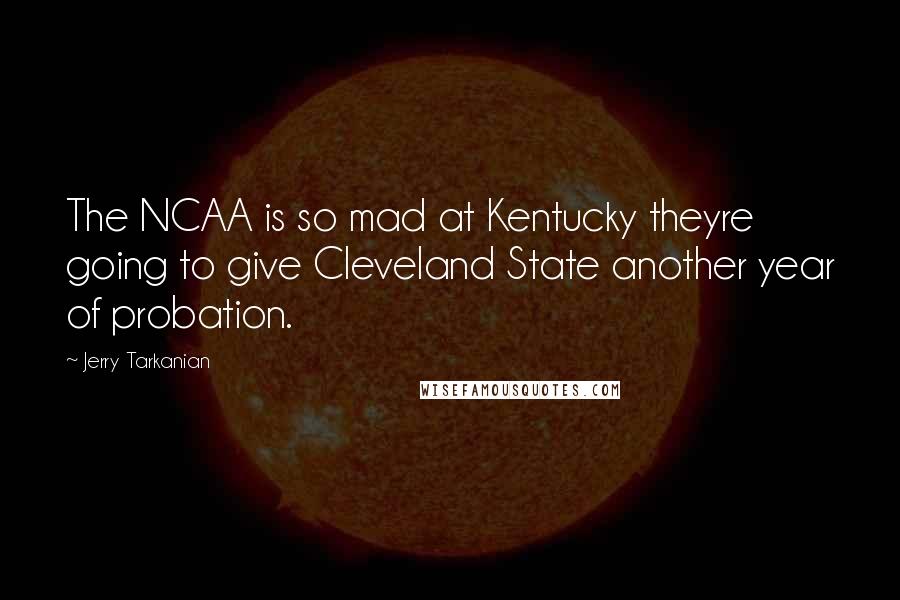 The NCAA is so mad at Kentucky theyre going to give Cleveland State another year of probation.

~ Jerry Tarkanian

WISEFAMOUSQUOTES.COM